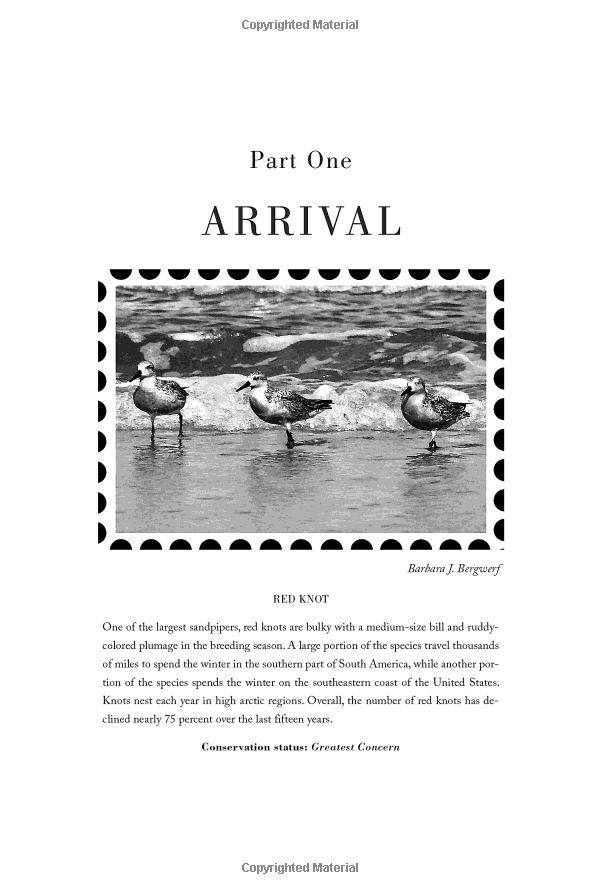 Copyrighted Material

Part One

ARRIVAL

Barbara J. Bergwerf

RED KNOT

One of the largest sandpipers, red knots are bulky with a medium-size bill and ruddy-colored plumage in the breeding season. A large portion of the species travel thousands of miles to spend the winter in the southern part of South America, while another portion of the species spends the winter on the southeastern coast of the United States. Knots nest each year in high arctic regions. Overall, the number of red knots has declined nearly 75 percent over the last fifteen years.

Conservation status: Greatest Concern

Copyrighted Material